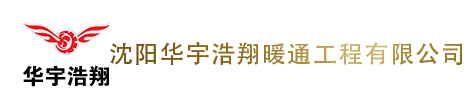 华宇浩翔

沈阳华宇浩翔暖通工程有限公司